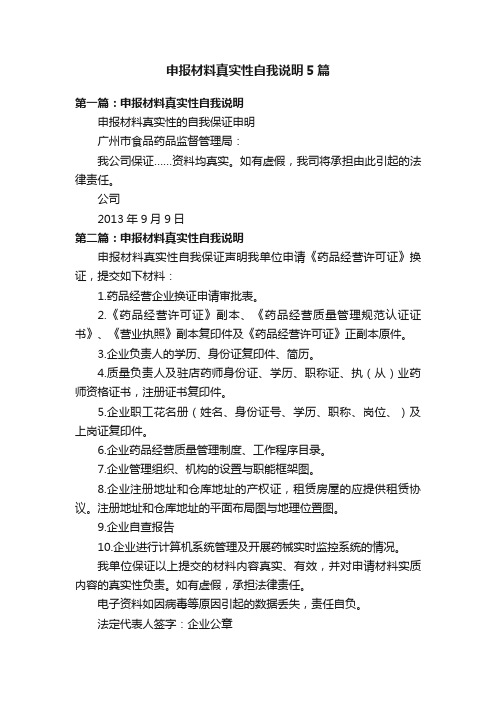 申报材料真实性自我说明5篇

第一篇：申报材料真实性自我说明

申报材料真实性的自我保证申明

广州市食品药品监督管理局：

我公司保证……资料均真实。如有虚假，我司将承担由此引起的法律责任。

公司

2013年9月9日

第二篇：申报材料真实性自我说明

申报材料真实性自我保证声明我单位申请《药品经营许可证》换证，提交如下材料：

1.药品经营企业换证申请审批表。

2.《药品经营许可证》副本、《药品经营质量管理规范认证证书》、《营业执照》副本复印件及《药品经营许可证》正副本原件。

3.企业负责人的学历、身份证复印件、简历。

4.质量负责人及驻店药师身份证、学历、职称证、执（从）业药师资格证书，注册证书复印件。

5.企业职工花名册（姓名、身份证号、学历、职称、岗位、）及上岗证复印件。

6.企业药品经营质量管理制度、工作程序目录。

7.企业管理组织、机构的设置与职能框架图。

8.企业注册地址和仓库地址的产权证，租赁房屋的应提供租赁协议。注册地址和仓库地址的平面布局图与地理位置图。

9.企业自查报告

10.企业进行计算机系统管理及开展药械实时监控系统的情况。

我单位保证以上提交的材料内容真实、有效，并对申请材料实质内容的真实性负责。如有虚假，承担法律责任。

电子资料如因病毒等原因引起的数据丢失，责任自负。

法定代表人签字：企业公章